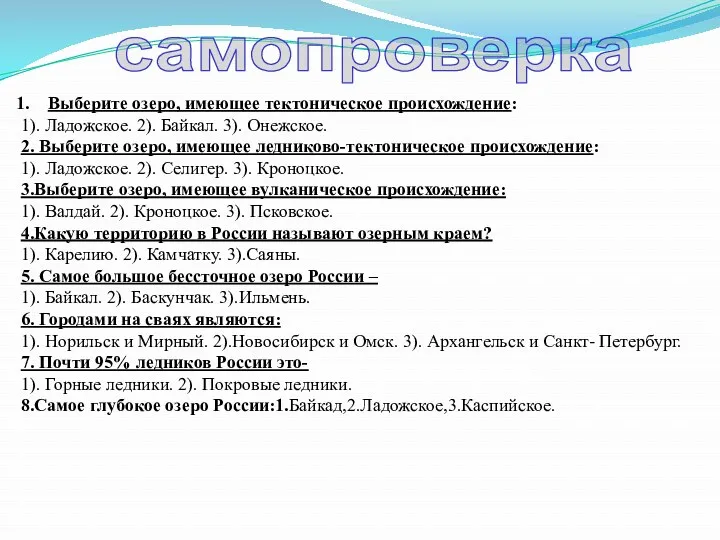 самопроверка

1. Выберите озеро, имеющее тектоническое происхождение:
1). Ладожское. 2). Байкал. 3). Онежское.
2. Выберите озеро, имеющее ледниково-тектоническое происхождение:
1). Ладожское. 2). Селигер. 3). Кроноцкое.
3.Выберите озеро, имеющее вулканическое происхождение:
1). Валдай. 2). Кроноцкое. 3). Псковское.
4.Какую территорию в России называют озерным краем?
1). Карелию. 2). Камчатку. 3).Саяны.
5. Самое большое бессточное озеро России –
1). Байкал. 2). Баскунчак. 3).Ильмень.
6. Городами на сваях являются:
1). Норильск и Мирный. 2).Новосибирск и Омск. 3). Архангельск и Санкт- Петербург.
7. Почти 95% ледников России это-
1). Горные ледники. 2). Покровые ледники.
8.Самое глубокое озеро России:1.Байкад,2.Ладожское,3.Каспийское.